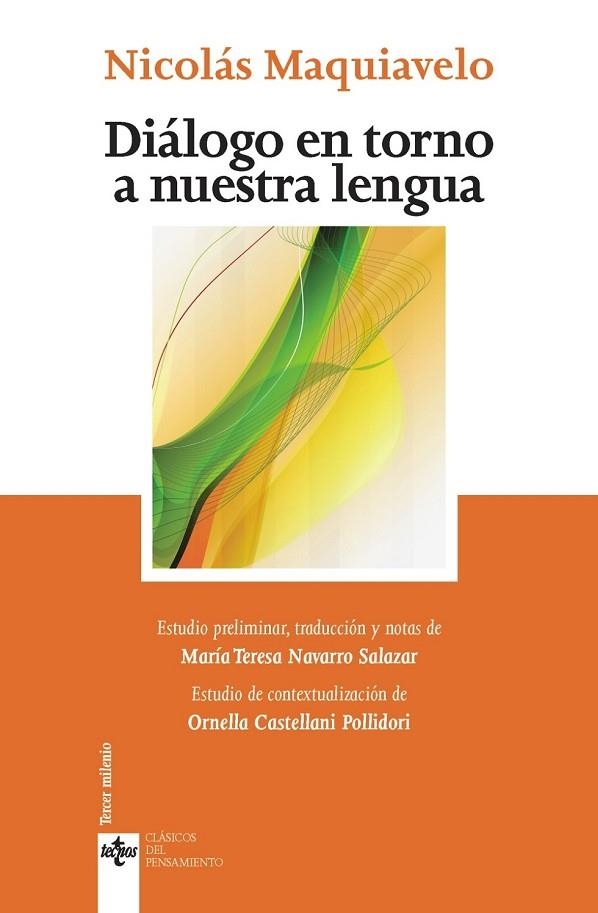 Nicolás Maquiavelo

Diálogo en torno a nuestra lengua

Estudio preliminar, traducción y notas de
María Teresa Navarro Salazar

Estudio de contextualización de
Ornella Castellani Pollidori

Tercer milenio

tecnos

CLÁSICOS DEL PENSAMIENTO